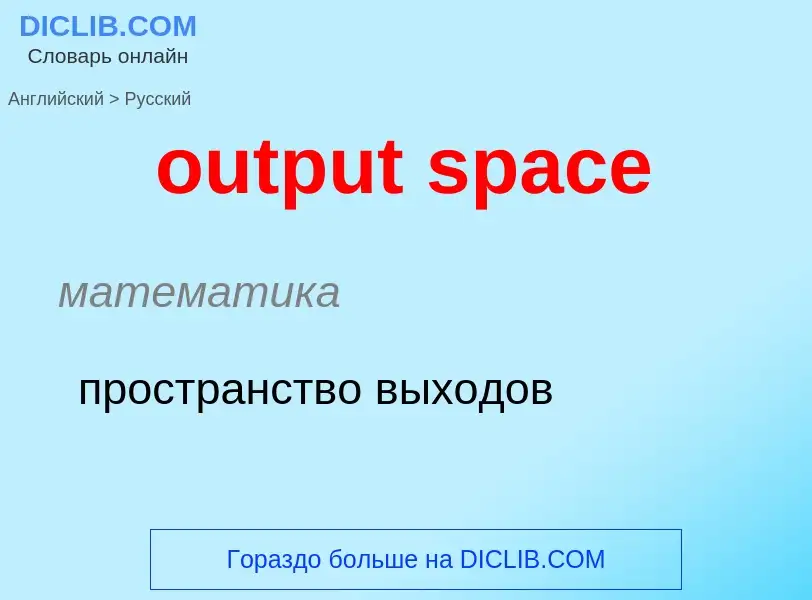 DICLIB.COM
Словарь онлайн

Английский > Русский

output space

математика

пространство выходов

Гораздо больше на DICLIB.COM